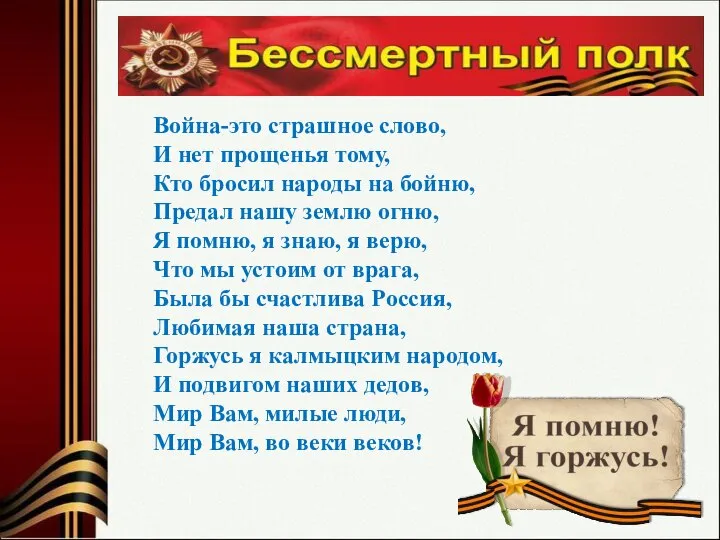 Бессмертный полк

Война-это страшное слово,
И нет прощенья тому,
Кто бросил народы на бойню,
Предал нашу землю огню,
Я помню, я знаю, я верю,
Что мы устоим от врага,
Была бы счастлива Россия,
Любимая наша страна,
Горжусь я калмыцким народом,
И подвигом наших дедов,
Мир Вам, милые люди,
Мир Вам, во веки веков!

Я помню!
Я горжусь!